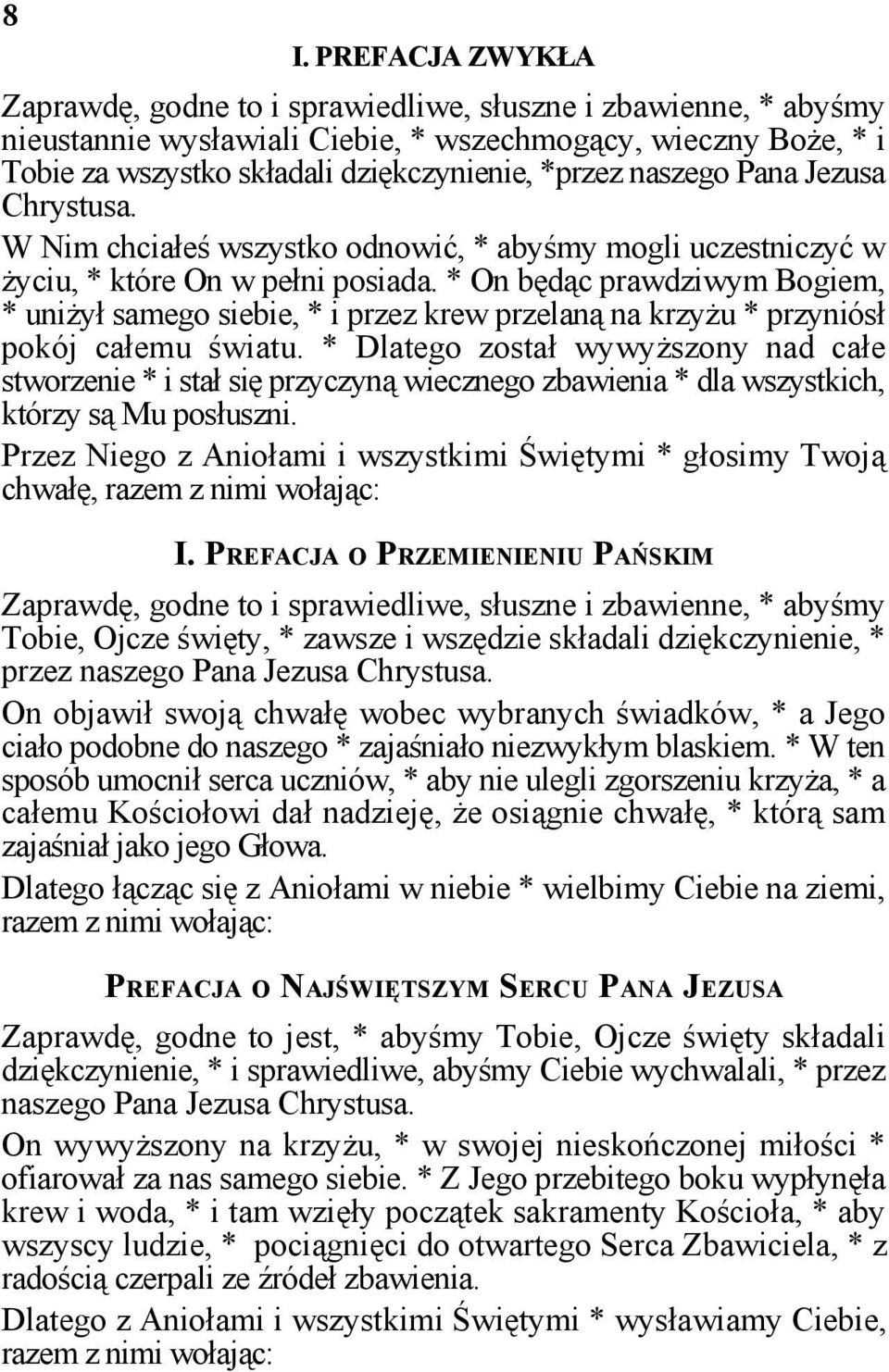 8

I. PREFACJA ZWYKŁA

Zaprawdę, godne to i sprawiedliwe, słuszne i zbawienne, * abyśmy nieustannie wysławiali Ciebie, * wszechmogący, wieczny Boże, * i Tobie za wszystko składali dziękczynienie, *przez naszego Pana Jezusa Chrystusa.

W Nim chciałeś wszystko odnowić, * abyśmy mogli uczestniczyć w życiu, * które On w pełni posiada. * On będąc prawdziwym Bogiem, * uniżył samego siebie, * i przez krew przelaną na krzyżu * przyniósł pokój całemu światu. * Dlatego został wywyższony nad całe stworzenie * i stał się przyczyną wiecznego zbawienia * dla wszystkich, którzy są Mu posłuszni.

Przez Niego z Aniołami i wszystkimi Świętymi * głosimy Twoją chwałę, razem z nimi wołając:

I. PREFACJA O PRZEMIENIENIU PAŃSKIM

Zaprawdę, godne to i sprawiedliwe, słuszne i zbawienne, * abyśmy Tobie, Ojcze święty, * zawsze i wszędzie składali dziękczynienie, * przez naszego Pana Jezusa Chrystusa.

On objawił swoją chwałę wobec wybranych świadków, * a Jego ciało podobne do naszego * zajaśniało niezwykłym blaskiem. * W ten sposób umocnił serca uczniów, * aby nie ulegli zgorszeniu krzyża, * a całemu Kościołowi dał nadzieję, że osiągnie chwałę, * którą sam zajaśniał jako jego Głowa.

Dlatego łącząc się z Aniołami w niebie * wielbimy Ciebie na ziemi, razem z nimi wołając:

PREFACJA O NAJŚWIĘTSZYM SERCU PANA JEZUSA

Zaprawdę, godne to jest, * abyśmy Tobie, Ojcze święty składali dziękczynienie, * i sprawiedliwe, abyśmy Ciebie wychwalali, * przez naszego Pana Jezusa Chrystusa.

On wywyższony na krzyżu, * w swojej nieskończonej miłości * ofiarował za nas samego siebie. * Z Jego przebitego boku wypłynęła krew i woda, * i tam wzięły początek sakramenty Kościoła, * aby wszyscy ludzie, * pociągnięci do otwartego Serca Zbawiciela, * z radością czerpali ze źródeł zbawienia.

Dlatego z Aniołami i wszystkimi Świętymi * wysławiamy Ciebie, razem z nimi wołając: